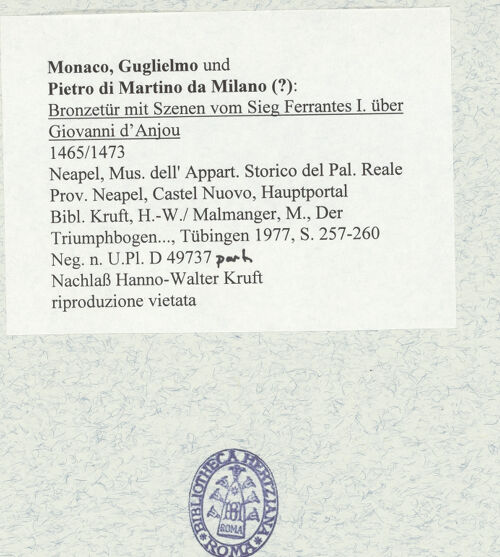 Monaco, Guglielmo und
Pietro di Martino da Milano (?):
Bronzetür mit Szenen vom Sieg Ferrantes I. über Giovanni d'Anjou
1465/1473
Neapel, Mus. dell' Appart. Storico del Pal. Reale
Prov. Neapel, Castel Nuovo, Hauptportal
Bibl. Kruft, H.-W./ Malmanger, M., Der Triumphbogen..., Tübingen 1977, S. 257-260
Neg. n. U.Pl. D 49737 part.
Nachlaß Hanno-Walter Kruft
riproduzione vietata

BIBLIOTHECA HERTZIANA
ROMA
ROMA